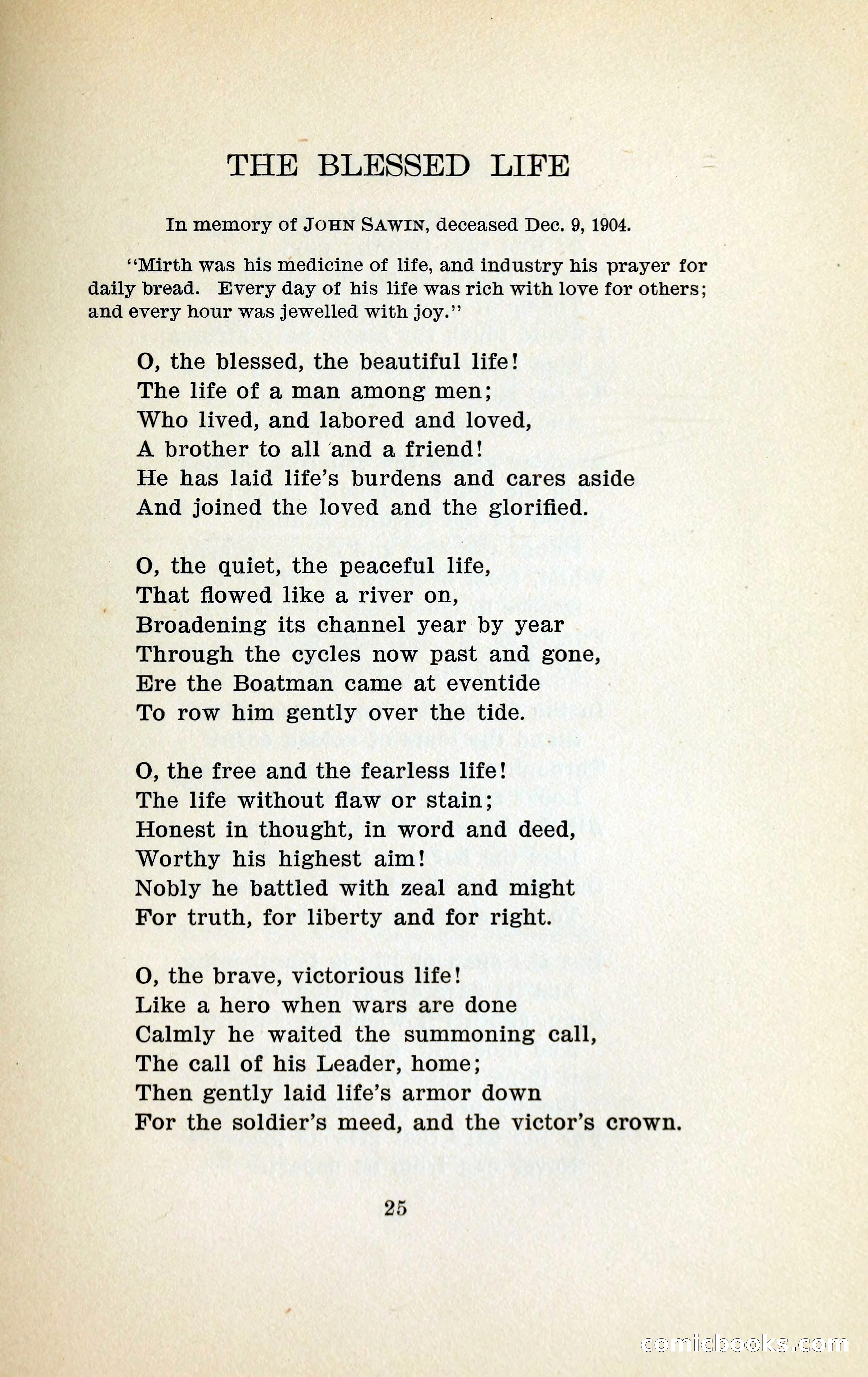 THE BLESSED LIFE

In memory of JOHN SAWIN, deceased Dec. 9, 1904.

"Mirth was his medicine of life, and industry his prayer for daily bread. Every day of his life was rich with love for others; and every hour was jewelled with joy."

O, the blessed, the beautiful life!
The life of a man among men;
Who lived, and labored and loved,
A brother to all and a friend!
He has laid life's burdens and cares aside
And joined the loved and the glorified.

O, the quiet, the peaceful life,
That flowed like a river on,
Broadening its channel year by year
Through the cycles now past and gone,
Ere the Boatman came at eventide
To row him gently over the tide.

O, the free and the fearless life!
The life without flaw or stain;
Honest in thought, in word and deed,
Worthy his highest aim!
Nobly he battled with zeal and might
For truth, for liberty and for right.

O, the brave, victorious life!
Like a hero when wars are done
Calmly he waited the summoning call,
The call of his Leader, home;
Then gently laid life's armor down
For the soldier's meed, and the victor's crown.

25

comicbooks.com